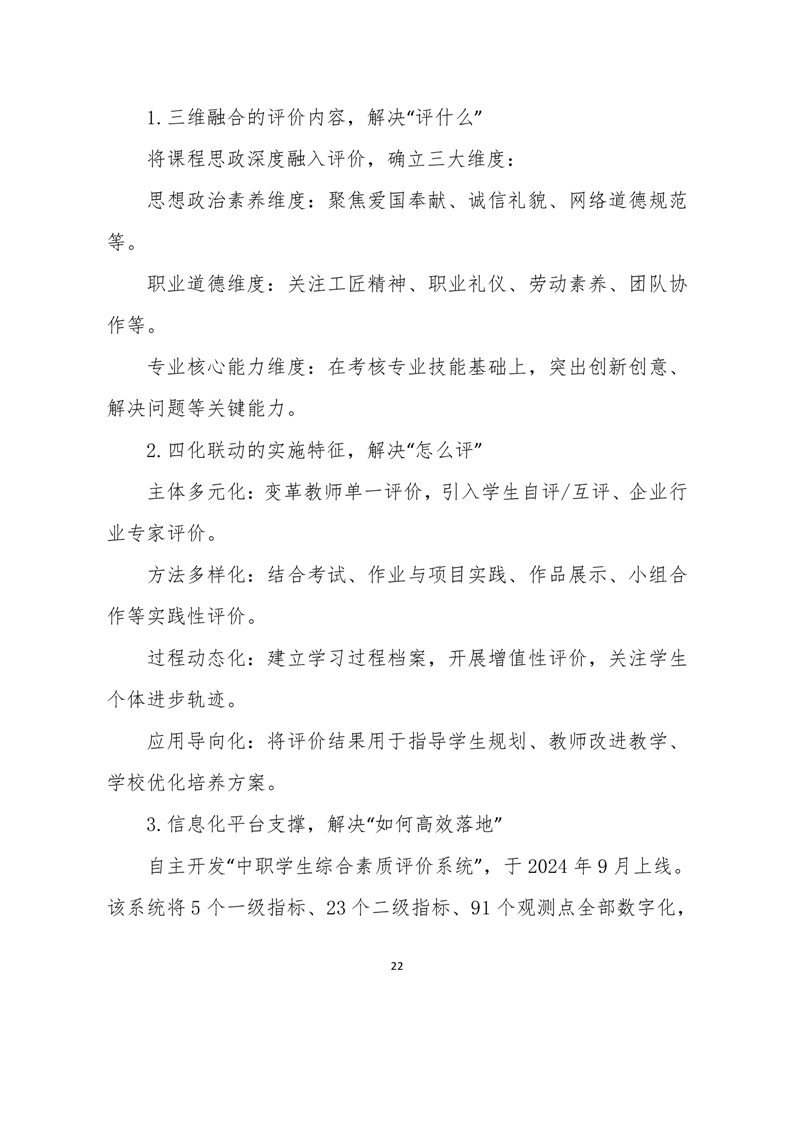 1.三维融合的评价内容，解决“评什么”

将课程思政深度融入评价，确立三大维度：

思想政治素养维度：聚焦爱国奉献、诚信礼貌、网络道德规范等。

职业道德维度：关注工匠精神、职业礼仪、劳动素养、团队协作等。

专业核心能力维度：在考核专业技能基础上，突出创新创意、解决问题等关键能力。

2.四化联动的实施特征，解决“怎么评”

主体多元化：变革教师单一评价，引入学生自评/互评、企业行业专家评价。

方法多样化：结合考试、作业与项目实践、作品展示、小组合作等实践性评价。

过程动态化：建立学习过程档案，开展增值性评价，关注学生个体进步轨迹。

应用导向化：将评价结果用于指导学生规划、教师改进教学、学校优化培养方案。

3.信息化平台支撑，解决“如何高效落地”

自主开发“中职学生综合素质评价系统”，于2024年9月上线。该系统将5个一级指标、23个二级指标、91个观测点全部数字化，

22